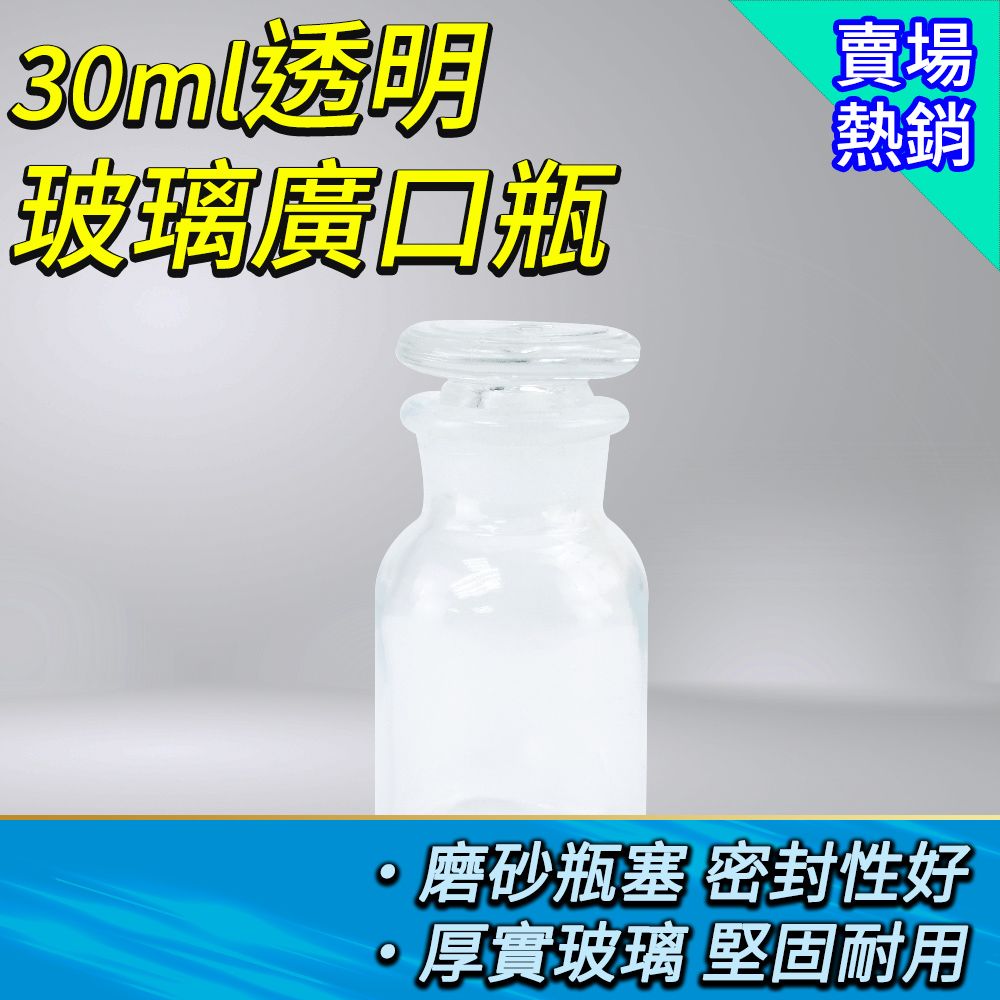 30ml透明
玻璃廣口瓶

賣場
熱銷

・磨砂瓶塞 密封性好
・厚實玻璃 堅固耐用